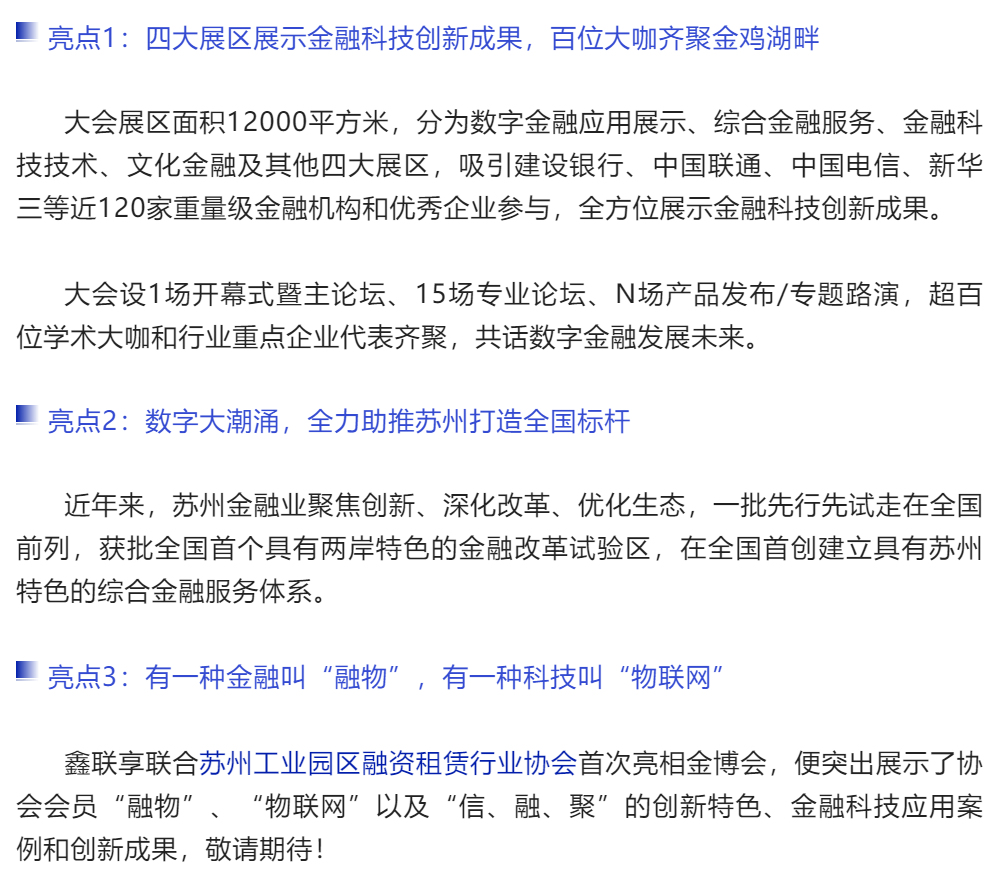 亮点1：四大展区展示金融科技创新成果，百位大咖齐聚金鸡湖畔

大会展区面积12000平方米，分为数字金融应用展示、综合金融服务、金融科技技术、文化金融及其他四大展区，吸引建设银行、中国联通、中国电信、新华三等近120家重量级金融机构和优秀企业参与，全方位展示金融科技创新成果。

大会设1场开幕式暨主论坛、15场专业论坛、N场产品发布/专题路演，超百位学术大咖和行业重点企业代表齐聚，共话数字金融发展未来。

亮点2：数字大潮涌，全力助推苏州打造全国标杆

近年来，苏州金融业聚焦创新、深化改革、优化生态，一批先行先试走在全国前列，获批全国首个具有两岸特色的金融改革试验区，在全国首创建立具有苏州特色的综合金融服务体系。

亮点3：有一种金融叫“融物”，有一种科技叫“物联网”

鑫联享联合苏州工业园区融资租赁行业协会首次亮相金博会，便突出展示了协会会员“融物”、“物联网”以及“信、融、聚”的创新特色、金融科技应用案例和创新成果，敬请期待！